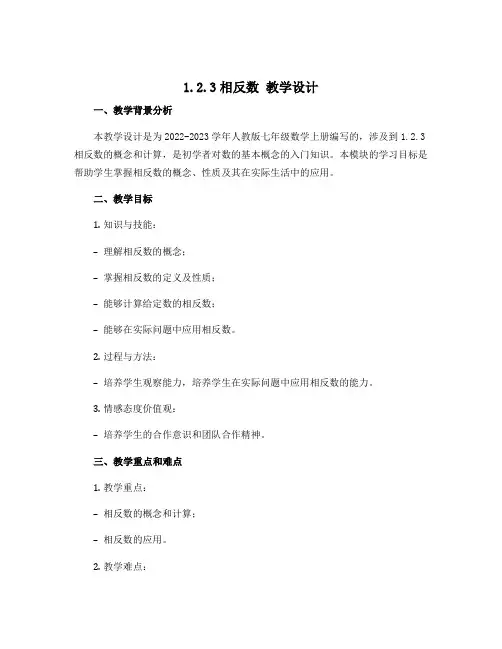 1.2.3 相反数 教学设计

一、教学背景分析

本教学设计是为 2022-2023 学年人教版七年级数学上册编写的，涉及到 1.2.3 相反数的概念和计算，是初学者对数的基本概念的入门知识。本模块的学习目标是帮助学生掌握相反数的概念、性质及其在实际生活中的应用。

二、教学目标

1. 知识与技能：

- 理解相反数的概念；

- 掌握相反数的定义及性质；

- 能够计算给定数的相反数；

- 能够在实际问题中应用相反数。

2. 过程与方法：

- 培养学生观察能力，培养学生在实际问题中应用相反数的能力。

3. 情感态度价值观：

- 培养学生的合作意识和团队合作精神。

三、教学重点和难点

1. 教学重点：

- 相反数的概念和计算；

- 相反数的应用。

2. 教学难点：